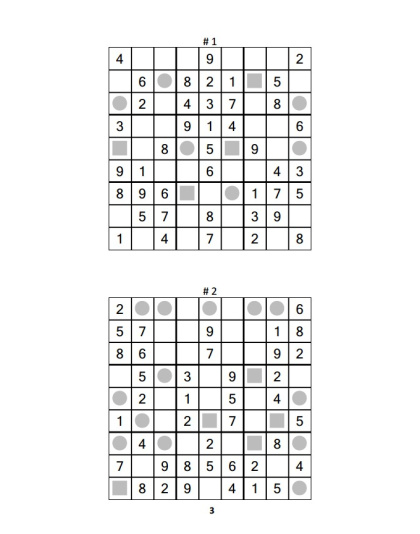 # 1

| | | | | | | | | |
|---|---|---|---|---|---|---|---|---|
| 4 | | | | 9 | | | | 2 |
| | 6 | | 8 | 2 | 1 | | 5 | |
| | 2 | | 4 | 3 | 7 | | 8 | |
| 3 | | | 9 | 1 | 4 | | | 6 |
| | | 8 | | 5 | | 9 | | |
| 9 | 1 | | | 6 | | | 4 | 3 |
| 8 | 9 | 6 | | | | 1 | 7 | 5 |
| | 5 | 7 | | 8 | | 3 | 9 | |
| 1 | | 4 | | 7 | | 2 | | 8 |

# 2

| | | | | | | | | |
|---|---|---|---|---|---|---|---|---|
| 2 | | | | | | | | 6 |
| 5 | 7 | | | 9 | | | 1 | 8 |
| 8 | 6 | | | 7 | | | 9 | 2 |
| | 5 | | 3 | | 9 | | 2 | |
| | 2 | | 1 | | 5 | | 4 | |
| 1 | | | 2 | | 7 | | | 5 |
| | 4 | | | 2 | | | 8 | |
| 7 | | 9 | 8 | 5 | 6 | 2 | | 4 |
| | 8 | 2 | 9 | | 4 | 1 | 5 | |

3